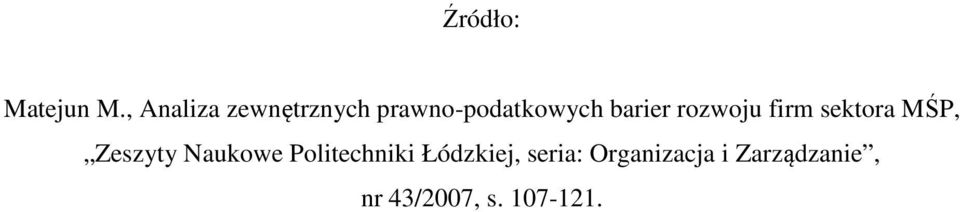 Źródło:

Matejun M., Analiza zewnętrznych prawno-podatkowych barier rozwoju firm sektora MŚP, „Zeszyty Naukowe Politechniki Łódzkiej, seria: Organizacja i Zarządzanie”, nr 43/2007, s. 107-121.